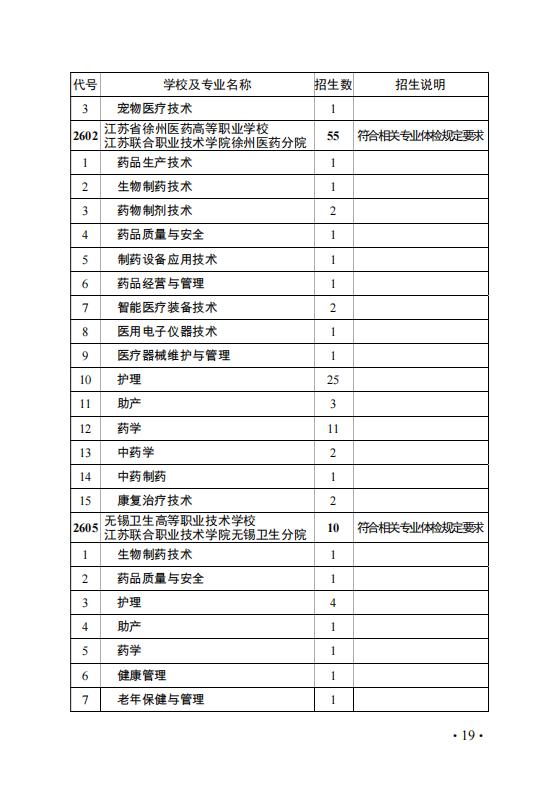 | 代号 | 学校及专业名称 | 招生数 | 招生说明 |
|---|---|---|---|
| 3 | 宠物医疗技术 | 1 | |
| 2602 | 江苏省徐州医药高等职业学校 江苏联合职业技术学院徐州医药分院 | 55 | 符合相关专业体检规定要求 |
| 1 | 药品生产技术 | 1 | |
| 2 | 生物制药技术 | 1 | |
| 3 | 药物制剂技术 | 2 | |
| 4 | 药品质量与安全 | 1 | |
| 5 | 制药设备应用技术 | 1 | |
| 6 | 药品经营与管理 | 1 | |
| 7 | 智能医疗装备技术 | 2 | |
| 8 | 医用电子仪器技术 | 1 | |
| 9 | 医疗器械维护与管理 | 1 | |
| 10 | 护理 | 25 | |
| 11 | 助产 | 3 | |
| 12 | 药学 | 11 | |
| 13 | 中药学 | 2 | |
| 14 | 中药制药 | 1 | |
| 15 | 康复治疗技术 | 2 | |
| 2605 | 无锡卫生高等职业技术学校 江苏联合职业技术学院无锡卫生分院 | 10 | 符合相关专业体检规定要求 |
| 1 | 生物制药技术 | 1 | |
| 2 | 药品质量与安全 | 1 | |
| 3 | 护理 | 4 | |
| 4 | 助产 | 1 | |
| 5 | 药学 | 1 | |
| 6 | 健康管理 | 1 | |
| 7 | 老年保健与管理 | 1 | |

· 19 ·